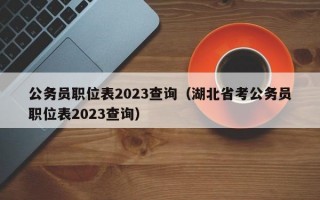 公务员职位表2023查询（湖北省考公务员职位表2023查询）